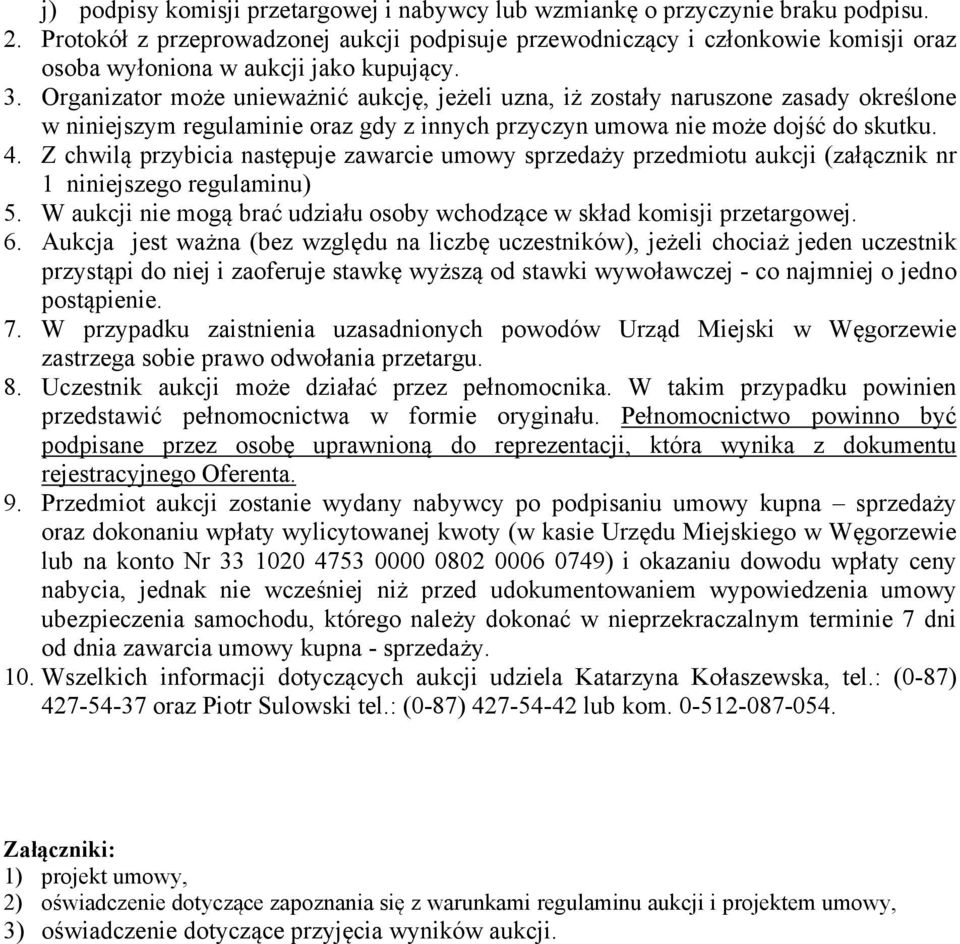 j) podpisy komisji przetargowej i nabywcy lub wzmiankę o przyczynie braku podpisu.
2. Protokół z przeprowadzonej aukcji podpisuje przewodniczący i członkowie komisji oraz osoba wyłoniona w aukcji jako kupujący.
3. Organizator może unieważnić aukcję, jeżeli uzna, iż zostały naruszone zasady określone w niniejszym regulaminie oraz gdy z innych przyczyn umowa nie może dojść do skutku.
4. Z chwilą przybicia następuje zawarcie umowy sprzedaży przedmiotu aukcji (załącznik nr 1 niniejszego regulaminu)
5. W aukcji nie mogą brać udziału osoby wchodzące w skład komisji przetargowej.
6. Aukcja jest ważna (bez względu na liczbę uczestników), jeżeli chociaż jeden uczestnik przystąpi do niej i zaoferuje stawkę wyższą od stawki wywoławczej - co najmniej o jedno postąpienie.
7. W przypadku zaistnienia uzasadnionych powodów Urząd Miejski w Węgorzewie zastrzega sobie prawo odwołania przetargu.
8. Uczestnik aukcji może działać przez pełnomocnika. W takim przypadku powinien przedstawić pełnomocnictwa w formie oryginału. Pełnomocnictwo powinno być podpisane przez osobę uprawnioną do reprezentacji, która wynika z dokumentu rejestracyjnego Oferenta.
9. Przedmiot aukcji zostanie wydany nabywcy po podpisaniu umowy kupna – sprzedaży oraz dokonaniu wpłaty wylicytowanej kwoty (w kasie Urzędu Miejskiego w Węgorzewie lub na konto Nr 33 1020 4753 0000 0802 0006 0749) i okazaniu dowodu wpłaty ceny nabycia, jednak nie wcześniej niż przed udokumentowaniem wypowiedzenia umowy ubezpieczenia samochodu, którego należy dokonać w nieprzekraczalnym terminie 7 dni od dnia zawarcia umowy kupna - sprzedaży.
10. Wszelkich informacji dotyczących aukcji udziela Katarzyna Kołaszewska, tel.: (0-87) 427-54-37 oraz Piotr Sulowski tel.: (0-87) 427-54-42 lub kom. 0-512-087-054.

Załączniki:
1) projekt umowy,
2) oświadczenie dotyczące zapoznania się z warunkami regulaminu aukcji i projektem umowy,
3) oświadczenie dotyczące przyjęcia wyników aukcji.